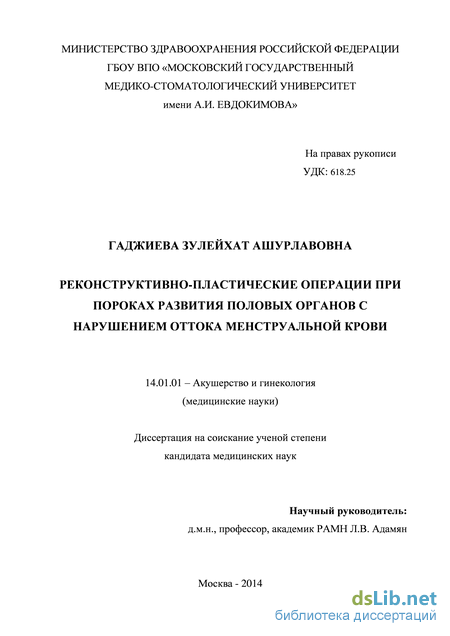 МИНИСТЕРСТВО ЗДРАВООХРАНЕНИЯ РОССИЙСКОЙ ФЕДЕРАЦИИ
ГБОУ ВПО «МОСКОВСКИЙ ГОСУДАРСТВЕННЫЙ
МЕДИКО-СТОМАТОЛОГИЧЕСКИЙ УНИВЕРСИТЕТ
имени А.И. ЕВДОКИМОВА»

На правах рукописи
УДК: 618.25

ГАДЖИЕВА ЗУЛЕЙХАТ АШУРЛАВОВНА

РЕКОНСТРУКТИВНО-ПЛАСТИЧЕСКИЕ ОПЕРАЦИИ ПРИ ПОРОКАХ РАЗВИТИЯ ПОЛОВЫХ ОРГАНОВ С НАРУШЕНИЕМ ОТТОКА МЕНСТРУАЛЬНОЙ КРОВИ

14.01.01 – Акушерство и гинекология
(медицинские науки)

Диссертация на соискание ученой степени
кандидата медицинских наук

Научный руководитель:
д.м.н., профессор, академик РАМН Л.В. Адамян

Москва - 2014

dsLib.net
библиотека диссертаций